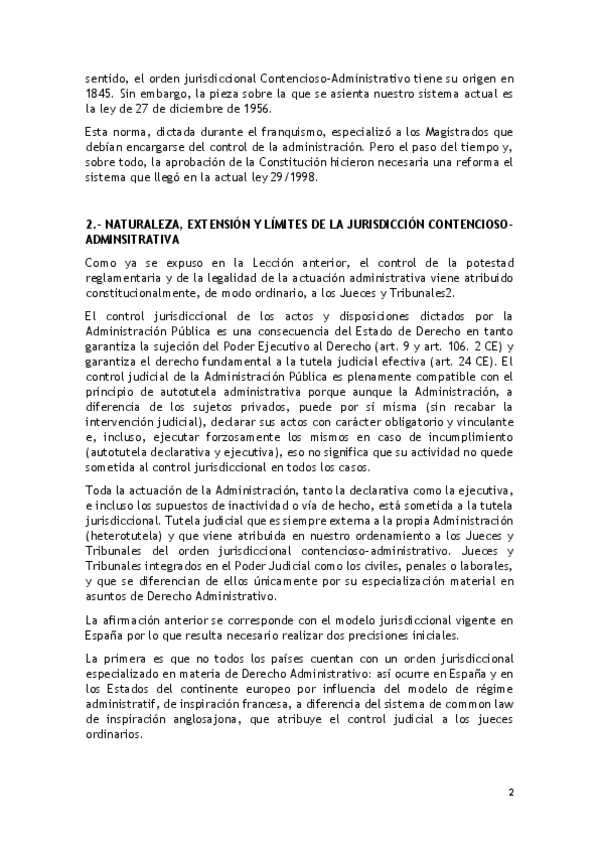 sentido, el orden jurisdiccional Contencioso-Administrativo tiene su origen en 1845. Sin embargo, la pieza sobre la que se asienta nuestro sistema actual es la ley de 27 de diciembre de 1956.

Esta norma, dictada durante el franquismo, especializó a los Magistrados que debían encargarse del control de la administración. Pero el paso del tiempo y, sobre todo, la aprobación de la Constitución hicieron necesaria una reforma el sistema que llegó en la actual ley 29/1998.

2.- NATURALEZA, EXTENSIÓN Y LÍMITES DE LA JURISDICCIÓN CONTENCIOSO-ADMINSITRATIVA

Como ya se expuso en la Lección anterior, el control de la potestad reglamentaria y de la legalidad de la actuación administrativa viene atribuido constitucionalmente, de modo ordinario, a los Jueces y Tribunales2.

El control jurisdiccional de los actos y disposiciones dictados por la Administración Pública es una consecuencia del Estado de Derecho en tanto garantiza la sujeción del Poder Ejecutivo al Derecho (art. 9 y art. 106. 2 CE) y garantiza el derecho fundamental a la tutela judicial efectiva (art. 24 CE). El control judicial de la Administración Pública es plenamente compatible con el principio de autotutela administrativa porque aunque la Administración, a diferencia de los sujetos privados, puede por sí misma (sin recabar la intervención judicial), declarar sus actos con carácter obligatorio y vinculante e, incluso, ejecutar forzosamente los mismos en caso de incumplimiento (autotutela declarativa y ejecutiva), eso no significa que su actividad no quede sometida al control jurisdiccional en todos los casos.

Toda la actuación de la Administración, tanto la declarativa como la ejecutiva, e incluso los supuestos de inactividad o vía de hecho, está sometida a la tutela jurisdiccional. Tutela judicial que es siempre externa a la propia Administración (heterotutela) y que viene atribuida en nuestro ordenamiento a los Jueces y Tribunales del orden jurisdiccional contencioso-administrativo. Jueces y Tribunales integrados en el Poder Judicial como los civiles, penales o laborales, y que se diferencian de ellos únicamente por su especialización material en asuntos de Derecho Administrativo.

La afirmación anterior se corresponde con el modelo jurisdiccional vigente en España por lo que resulta necesario realizar dos precisiones iniciales.

La primera es que no todos los países cuentan con un orden jurisdiccional especializado en materia de Derecho Administrativo: así ocurre en España y en los Estados del continente europeo por influencia del modelo de régime administratif, de inspiración francesa, a diferencia del sistema de common law de inspiración anglosajona, que atribuye el control judicial a los jueces ordinarios.

2